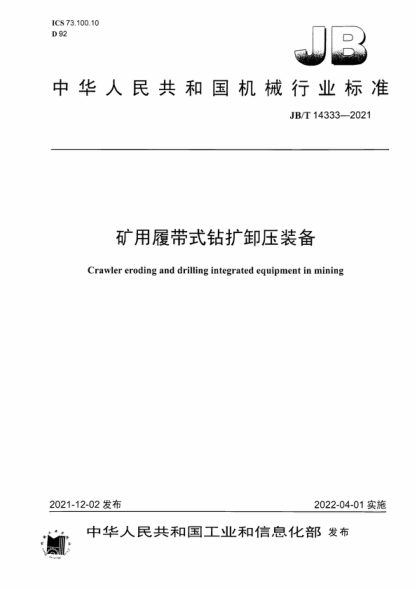 ICS 73.100.10
D 92

JB

中华人民共和国机械行业标准

JB/T 14333—2021

矿用履带式钻扩卸压装备

Crawler eroding and drilling integrated equipment in mining

2021-12-02 发布

2022-04-01 实施

中华人民共和国工业和信息化部 发布